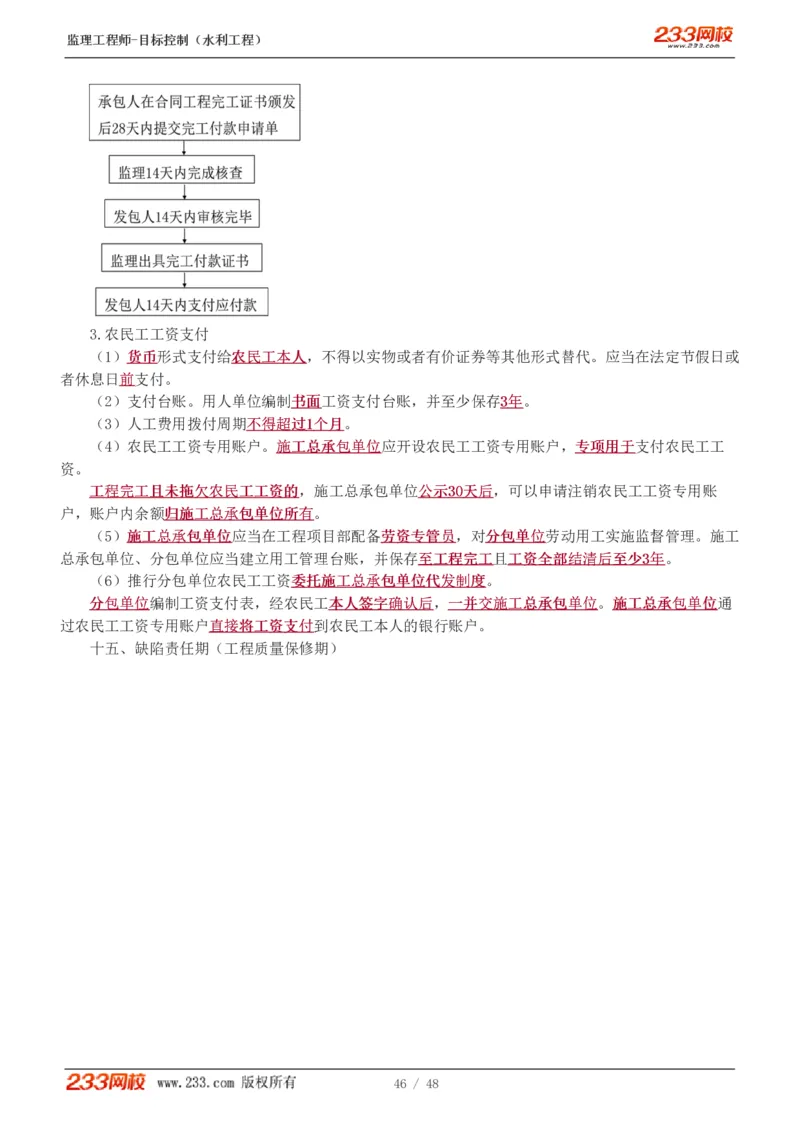 监理工程师-目标控制（水利工程）

233网校
www.233.com

承包人在合同工程完工证书颁发后28天内提交完工付款申请单

监理14天内完成核查

发包人14天内审核完毕

监理出具完工付款证书

发包人14天内支付应付款

3.农民工工资支付

（1）货币形式支付给农民工本人，不得以实物或者有价证券等其他形式替代。应当在法定节假日或者休息日前支付。

（2）支付台账。用人单位编制书面工资支付台账，并至少保存3年。

（3）人工费用拨付周期不得超过1个月。

（4）农民工工资专用账户。施工总承包单位应开设农民工工资专用账户，专项用于支付农民工工资。

工程完工且未拖欠农民工工资的，施工总承包单位公示30天后，可以申请注销农民工工资专用账户，账户内余额归施工总承包单位所有。

（5）施工总承包单位应当在工程项目部配备劳资专管员，对分包单位劳动用工实施监督管理。施工总承包单位、分包单位应当建立用工管理台账，并保存至工程完工且工资全部结清后至少3年。

（6）推行分包单位农民工工资委托施工总承包单位代发制度。

分包单位编制工资支付表，经农民工本人签字确认后，一并交施工总承包单位。施工总承包单位通过农民工工资专用账户直接将工资支付到农民工本人的银行账户。

十五、缺陷责任期（工程质量保修期）

233网校 www.233.com 版权所有 46 / 48